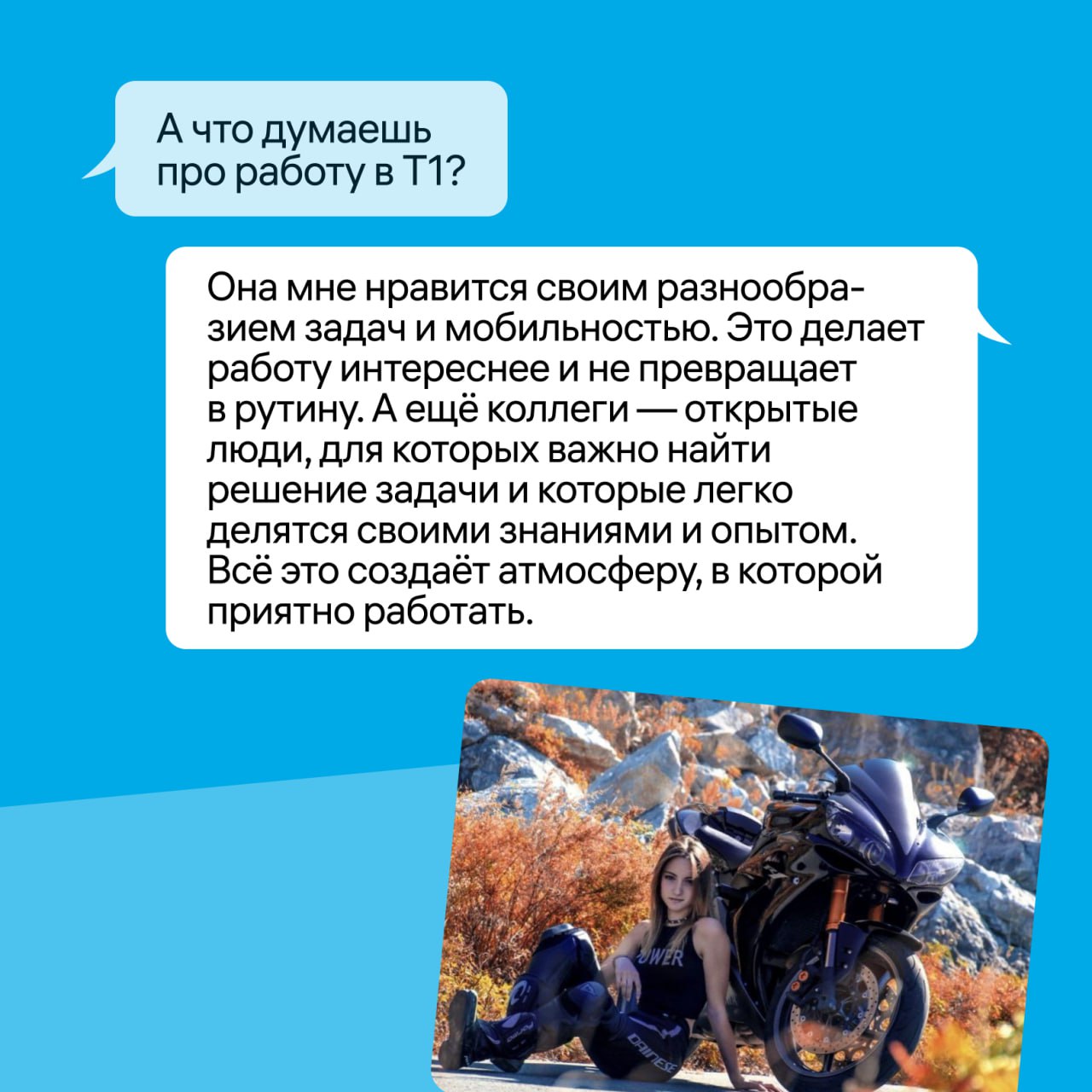 А что думаешь про работу в Т1?

Она мне нравится своим разнообразием задач и мобильностью. Это делает работу интереснее и не превращает в рутину. А ещё коллеги — открытые люди, для которых важно найти решение задачи и которые легко делятся своими знаниями и опытом. Всё это создаёт атмосферу, в которой приятно работать.